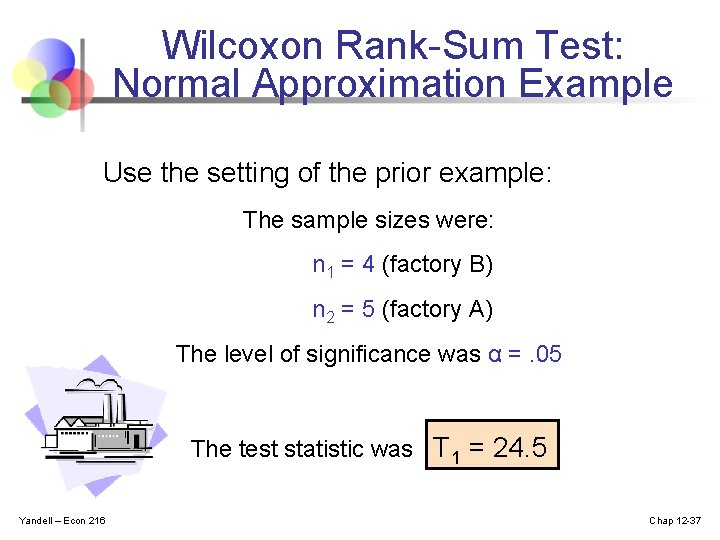 Wilcoxon Rank-Sum Test: Normal Approximation Example

Use the setting of the prior example:

The sample sizes were:

$n_1 = 4$ (factory B)

$n_2 = 5$ (factory A)

The level of significance was $\alpha = .05$

The test statistic was $T_1 = 24.5$

Yandell – Econ 216

Chap 12-37